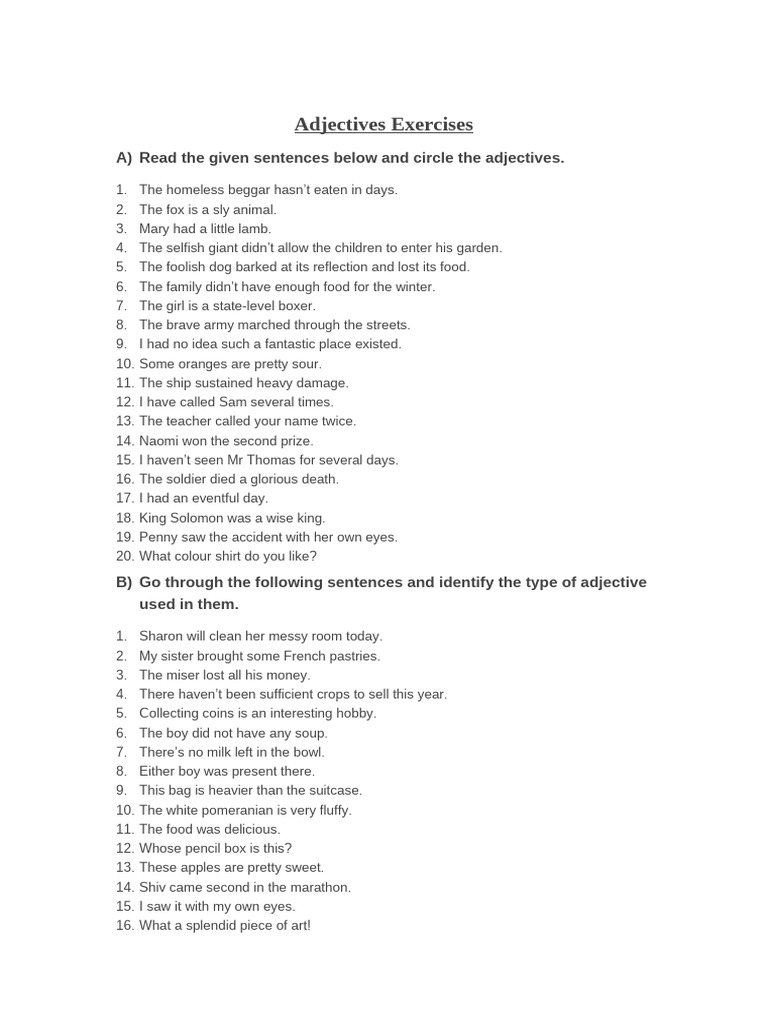 Adjectives Exercises

A) Read the given sentences below and circle the adjectives.

1. The homeless beggar hasn't eaten in days.
2. The fox is a sly animal.
3. Mary had a little lamb.
4. The selfish giant didn't allow the children to enter his garden.
5. The foolish dog barked at its reflection and lost its food.
6. The family didn't have enough food for the winter.
7. The girl is a state-level boxer.
8. The brave army marched through the streets.
9. I had no idea such a fantastic place existed.
10. Some oranges are pretty sour.
11. The ship sustained heavy damage.
12. I have called Sam several times.
13. The teacher called your name twice.
14. Naomi won the second prize.
15. I haven't seen Mr Thomas for several days.
16. The soldier died a glorious death.
17. I had an eventful day.
18. King Solomon was a wise king.
19. Penny saw the accident with her own eyes.
20. What colour shirt do you like?

B) Go through the following sentences and identify the type of adjective used in them.

1. Sharon will clean her messy room today.
2. My sister brought some French pastries.
3. The miser lost all his money.
4. There haven't been sufficient crops to sell this year.
5. Collecting coins is an interesting hobby.
6. The boy did not have any soup.
7. There's no milk left in the bowl.
8. Either boy was present there.
9. This bag is heavier than the suitcase.
10. The white pomeranian is very fluffy.
11. The food was delicious.
12. Whose pencil box is this?
13. These apples are pretty sweet.
14. Shiv came second in the marathon.
15. I saw it with my own eyes.
16. What a splendid piece of art!